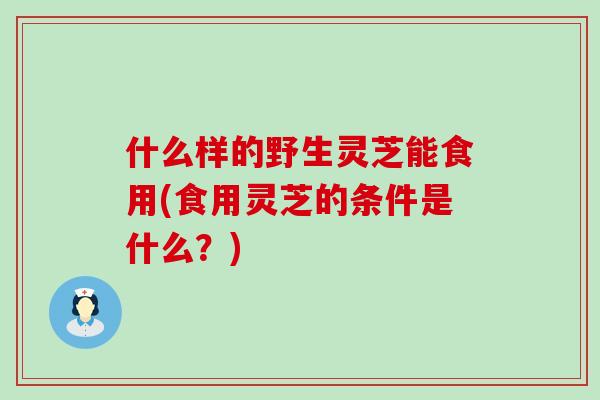 什么样的野生灵芝能食用(食用灵芝的条件是什么？)